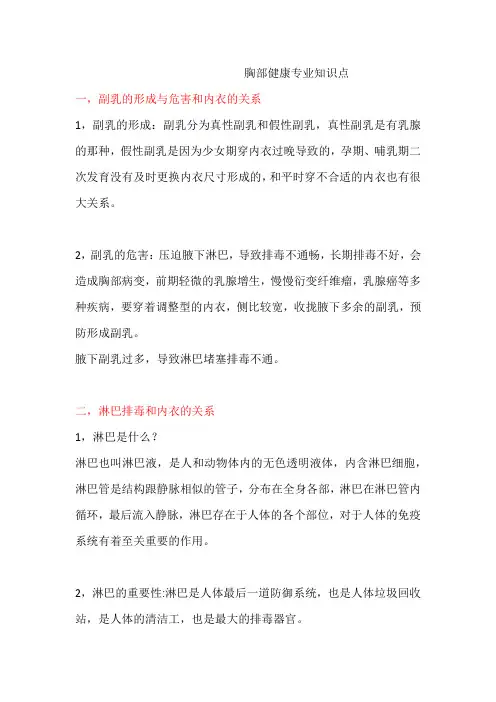 胸部健康专业知识点

一，副乳的形成与危害和内衣的关系

1，副乳的形成：副乳分为真性副乳和假性副乳，真性副乳是有乳腺的那种，假性副乳是因为少女期穿内衣过晚导致的，孕期、哺乳期二次发育没有及时更换内衣尺寸形成的，和平时穿不合适的内衣也有很大关系。

2，副乳的危害：压迫腋下淋巴，导致排毒不通畅，长期排毒不好，会造成胸部病变，前期轻微的乳腺增生，慢慢衍变纤维瘤，乳腺癌等多种疾病，要穿着调整型的内衣，侧比较宽，收拢腋下多余的副乳，预防形成副乳。

腋下副乳过多，导致淋巴堵塞排毒不通。

二，淋巴排毒和内衣的关系

1，淋巴是什么？

淋巴也叫淋巴液，是人和动物体内的无色透明液体，内含淋巴细胞，淋巴管是结构跟静脉相似的管子，分布在全身各部，淋巴在淋巴管内循环，最后流入静脉，淋巴存在于人体的各个部位，对于人体的免疫系统有着至关重要的作用。

2，淋巴的重要性:淋巴是人体最后一道防御系统，也是人体垃圾回收站，是人体的清洁工，也是最大的排毒器官。